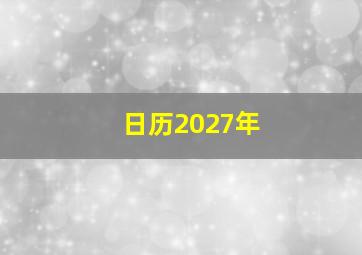 日历2027年